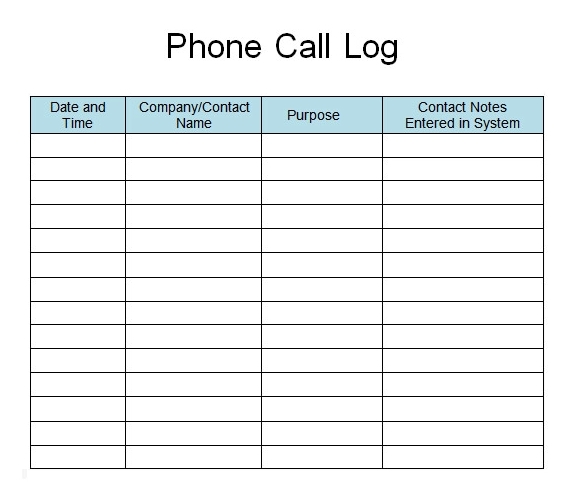 Phone Call Log

| Date and Time | Company/Contact Name | Purpose | Contact Notes Entered in System |
|---|---|---|---|
|  |  |  |  |
|  |  |  |  |
|  |  |  |  |
|  |  |  |  |
|  |  |  |  |
|  |  |  |  |
|  |  |  |  |
|  |  |  |  |
|  |  |  |  |
|  |  |  |  |
|  |  |  |  |
|  |  |  |  |
|  |  |  |  |
|  |  |  |  |